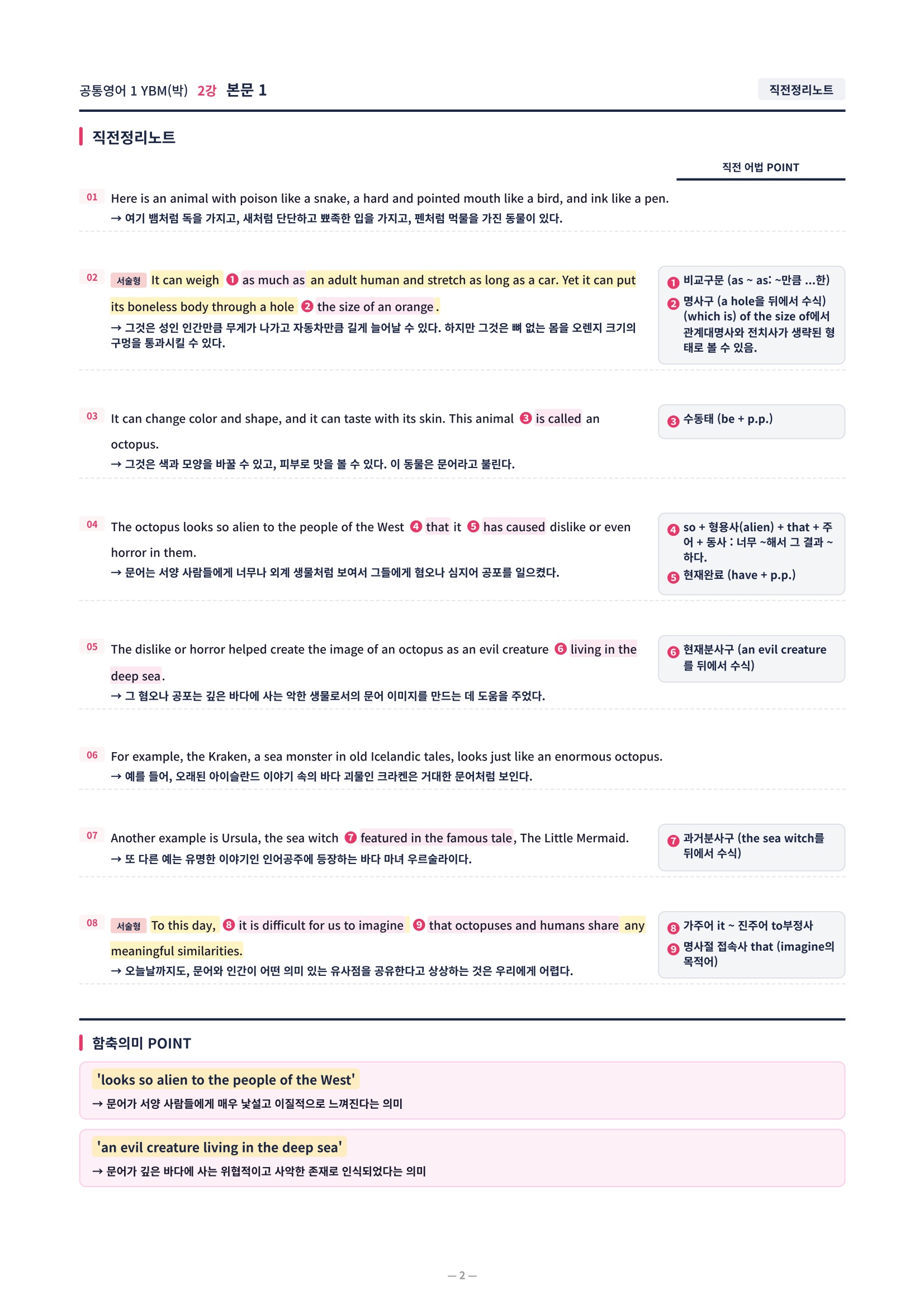 공통영어 1 YBM(박) 2강 본문 1

직전정리노트

직전정리노트

직전 어법 POINT

01 Here is an animal with poison like a snake, a hard and pointed mouth like a bird, and ink like a pen.
→ 여기 뱀처럼 독을 가지고, 새처럼 단단하고 뾰족한 입을 가지고, 펜처럼 먹물을 가진 동물이 있다.

02 서술형 It can weigh ❶ as much as an adult human and stretch as long as a car. Yet it can put its boneless body through a hole ❷ the size of an orange.
→ 그것은 성인 인간만큼 무게가 나가고 자동차만큼 길게 늘어날 수 있다. 하지만 그것은 뼈 없는 몸을 오렌지 크기의 구멍을 통과시킬 수 있다.

❶ 비교구문 (as ~ as: ~만큼 ...한)
❷ 명사구 (a hole을 뒤에서 수식) (which is) of the size of에서 관계대명사와 전치사가 생략된 형태로 볼 수 있음.

03 It can change color and shape, and it can taste with its skin. This animal ❸ is called an octopus.
→ 그것은 색과 모양을 바꿀 수 있고, 피부로 맛을 볼 수 있다. 이 동물은 문어라고 불린다.

❸ 수동태 (be + p.p.)

04 The octopus looks so alien to the people of the West ❹ that it ❺ has caused dislike or even horror in them.
→ 문어는 서양 사람들에게 너무나 외계 생물처럼 보여서 그들에게 혐오나 심지어 공포를 일으켰다.

❹ so + 형용사(alien) + that + 주어 + 동사 : 너무 ~해서 그 결과 ~하다.
❺ 현재완료 (have + p.p.)

05 The dislike or horror helped create the image of an octopus as an evil creature ❻ living in the deep sea.
→ 그 혐오나 공포는 깊은 바다에 사는 악한 생물로서의 문어 이미지를 만드는 데 도움을 주었다.

❻ 현재분사구 (an evil creature를 뒤에서 수식)

06 For example, the Kraken, a sea monster in old Icelandic tales, looks just like an enormous octopus.
→ 예를 들어, 오래된 아이슬란드 이야기 속의 바다 괴물인 크라켄은 거대한 문어처럼 보인다.

07 Another example is Ursula, the sea witch ❼ featured in the famous tale, The Little Mermaid.
→ 또 다른 예는 유명한 이야기인 인어공주에 등장하는 바다 마녀 우르술라이다.

❼ 과거분사구 (the sea witch를 뒤에서 수식)

08 서술형 To this day, ❽ it is difficult for us to imagine ❾ that octopuses and humans share any meaningful similarities.
→ 오늘날까지도, 문어와 인간이 어떤 의미 있는 유사점을 공유한다고 상상하는 것은 우리에게 어렵다.

❽ 가주어 it ~ 진주어 to부정사
❾ 명사절 접속사 that (imagine의 목적어)

함축의미 POINT

'looks so alien to the people of the West'
→ 문어가 서양 사람들에게 매우 낯설고 이질적으로 느껴진다는 의미

'an evil creature living in the deep sea'
→ 문어가 깊은 바다에 사는 위협적이고 사악한 존재로 인식되었다는 의미

— 2 —